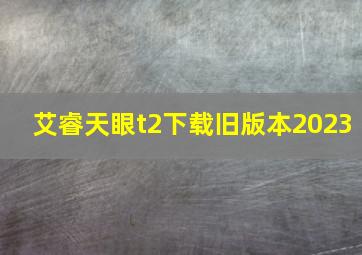 艾睿天眼t2下载旧版本2023